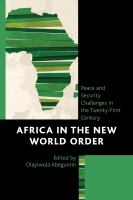 Peace and Security Challenges in the Twenty-First Century

AFRICA IN THE NEW WORLD ORDER

Edited by
Olayiwola Abegunrin